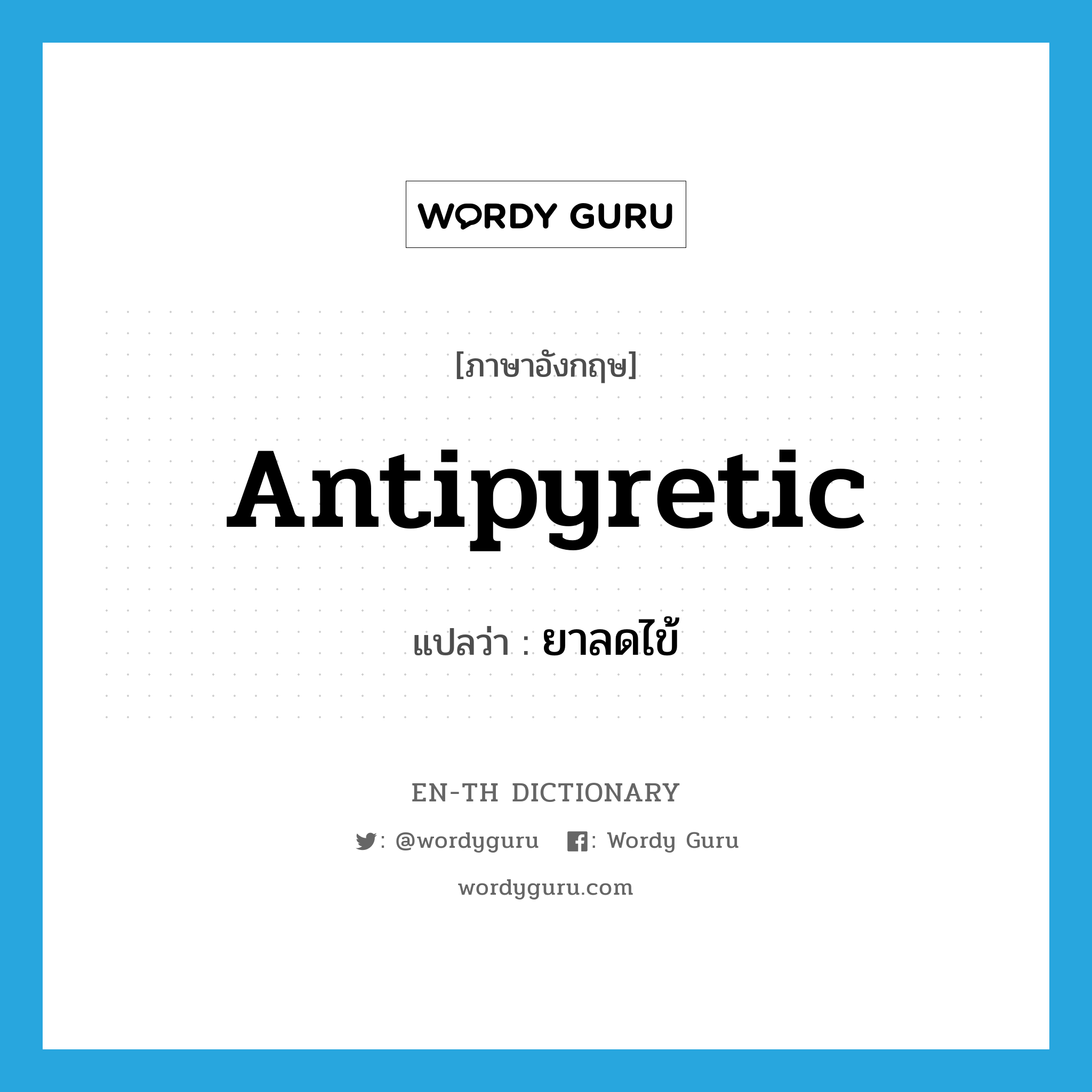 WORDY GURU

[ภาษาอังกฤษ]

Antipyretic

แปลว่า : ยาลดไข้

EN-TH DICTIONARY

: @wordyguru : Wordy Guru

wordyguru.com